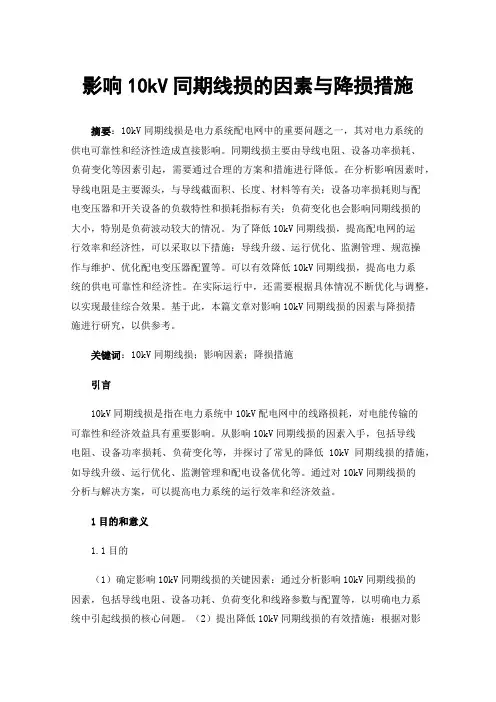 影响 10kV 同期线损的因素与降损措施

摘要：10kV 同期线损是电力系统配电网中的重要问题之一，其对电力系统的供电可靠性和经济性造成直接影响。同期线损主要由导线电阻、设备功率损耗、负荷变化等因素引起，需要通过合理的方案和措施进行降低。在分析影响因素时，导线电阻是主要源头，与导线截面积、长度、材料等有关；设备功率损耗则与配电变压器和开关设备的负载特性和损耗指标有关；负荷变化也会影响同期线损的大小，特别是负荷波动较大的情况。为了降低 10kV 同期线损，提高配电网的运行效率和经济性，可以采取以下措施：导线升级、运行优化、监测管理、规范操作与维护、优化配电变压器配置等。可以有效降低 10kV 同期线损，提高电力系统的供电可靠性和经济性。在实际运行中，还需要根据具体情况不断优化与调整，以实现最佳综合效果。基于此，本篇文章对影响 10kV 同期线损的因素与降损措施进行研究，以供参考。

关键词：10kV 同期线损；影响因素；降损措施

引言

10kV 同期线损是指在电力系统中 10kV 配电网中的线路损耗，对电能传输的可靠性和经济效益具有重要影响。从影响 10kV 同期线损的因素入手，包括导线电阻、设备功率损耗、负荷变化等，并探讨了常见的降低 10kV 同期线损的措施，如导线升级、运行优化、监测管理和配电设备优化等。通过对 10kV 同期线损的分析与解决方案，可以提高电力系统的运行效率和经济效益。

1 目的和意义

1.1 目的

（1）确定影响 10kV 同期线损的关键因素：通过分析影响 10kV 同期线损的因素，包括导线电阻、设备功耗、负荷变化和线路参数与配置等，以明确电力系统中引起线损的核心问题。（2）提出降低 10kV 同期线损的有效措施：根据对影